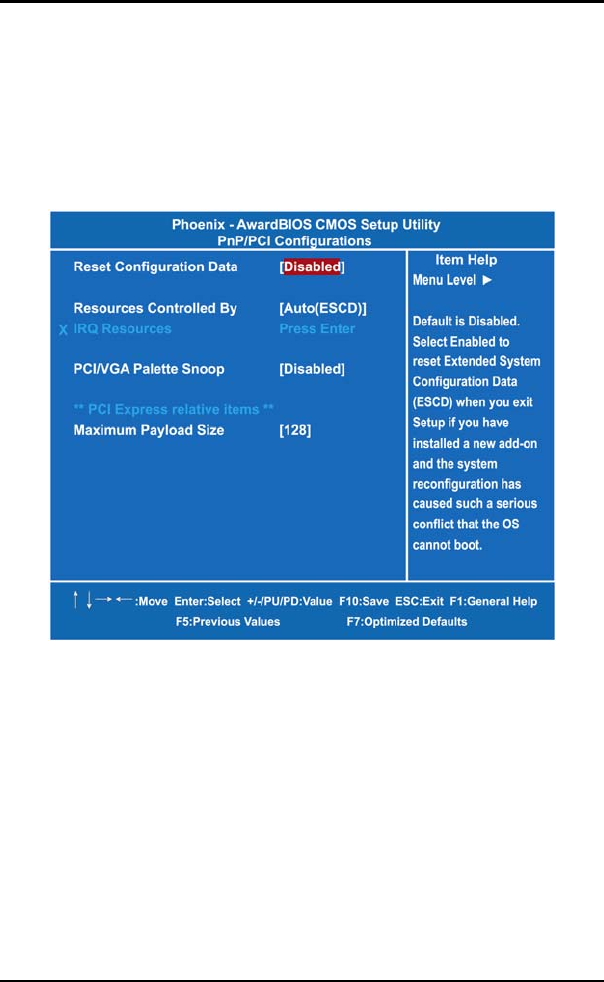 Phoenix - AwardBIOS CMOS Setup Utility
PnP/PCI Configurations

Reset Configuration Data [Disabled]

Resources Controlled By [Auto(ESCD)]
X IRQ Resources Press Enter

PCI/VGA Palette Snoop [Disabled]

** PCI Express relative items **
Maximum Payload Size [128]

Item Help
Menu Level ►

Default is Disabled. Select Enabled to reset Extended System Configuration Data (ESCD) when you exit Setup if you have installed a new add-on and the system reconfiguration has caused such a serious conflict that the OS cannot boot.

↑ ↓ → ← :Move Enter:Select +/-/PU/PD:Value F10:Save ESC:Exit F1:General Help
F5:Previous Values F7:Optimized Defaults